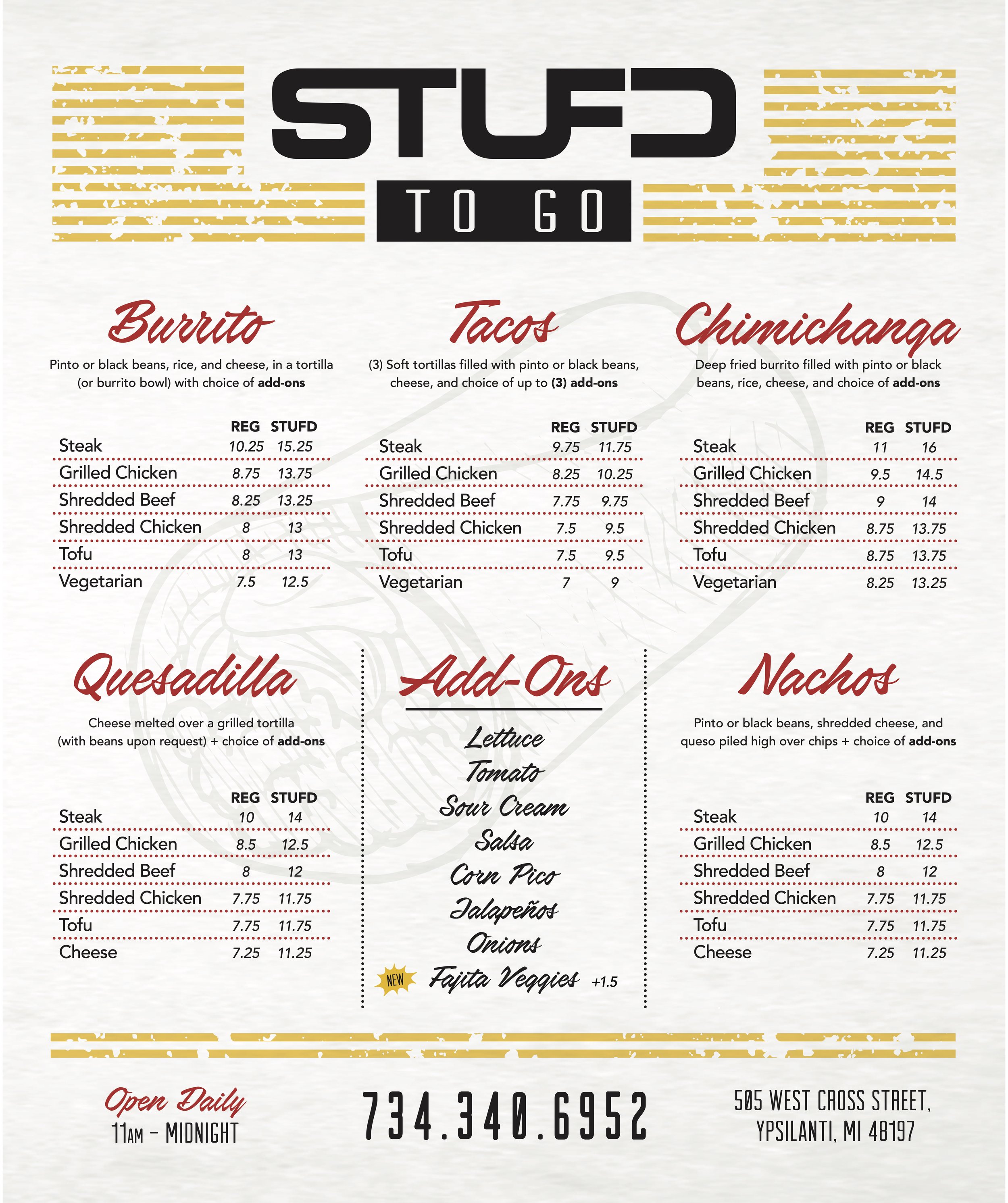 STUFD

TO GO

Burrito

Pinto or black beans, rice, and cheese, in a tortilla (or burrito bowl) with choice of add-ons

| | REG | STUFD |
|---|---|---|
| Steak | 10.25 | 15.25 |
| Grilled Chicken | 8.75 | 13.75 |
| Shredded Beef | 8.25 | 13.25 |
| Shredded Chicken | 8 | 13 |
| Tofu | 8 | 13 |
| Vegetarian | 7.5 | 12.5 |

Tacos

(3) Soft tortillas filled with pinto or black beans, cheese, and choice of up to (3) add-ons

| | REG | STUFD |
|---|---|---|
| Steak | 9.75 | 11.75 |
| Grilled Chicken | 8.25 | 10.25 |
| Shredded Beef | 7.75 | 9.75 |
| Shredded Chicken | 7.5 | 9.5 |
| Tofu | 7.5 | 9.5 |
| Vegetarian | 7 | 9 |

Chimichanga

Deep fried burrito filled with pinto or black beans, rice, cheese, and choice of add-ons

| | REG | STUFD |
|---|---|---|
| Steak | 11 | 16 |
| Grilled Chicken | 9.5 | 14.5 |
| Shredded Beef | 9 | 14 |
| Shredded Chicken | 8.75 | 13.75 |
| Tofu | 8.75 | 13.75 |
| Vegetarian | 8.25 | 13.25 |

Quesadilla

Cheese melted over a grilled tortilla (with beans upon request) + choice of add-ons

| | REG | STUFD |
|---|---|---|
| Steak | 10 | 14 |
| Grilled Chicken | 8.5 | 12.5 |
| Shredded Beef | 8 | 12 |
| Shredded Chicken | 7.75 | 11.75 |
| Tofu | 7.75 | 11.75 |
| Cheese | 7.25 | 11.25 |

Add-Ons

Lettuce
Tomato
Sour Cream
Salsa
Corn Pico
Jalapeños
Onions
NEW Fajita Veggies +1.5

Nachos

Pinto or black beans, shredded cheese, and queso piled high over chips + choice of add-ons

| | REG | STUFD |
|---|---|---|
| Steak | 10 | 14 |
| Grilled Chicken | 8.5 | 12.5 |
| Shredded Beef | 8 | 12 |
| Shredded Chicken | 7.75 | 11.75 |
| Tofu | 7.75 | 11.75 |
| Cheese | 7.25 | 11.25 |

Open Daily
11AM – MIDNIGHT

734.340.6952

505 WEST CROSS STREET, YPSILANTI, MI 48197